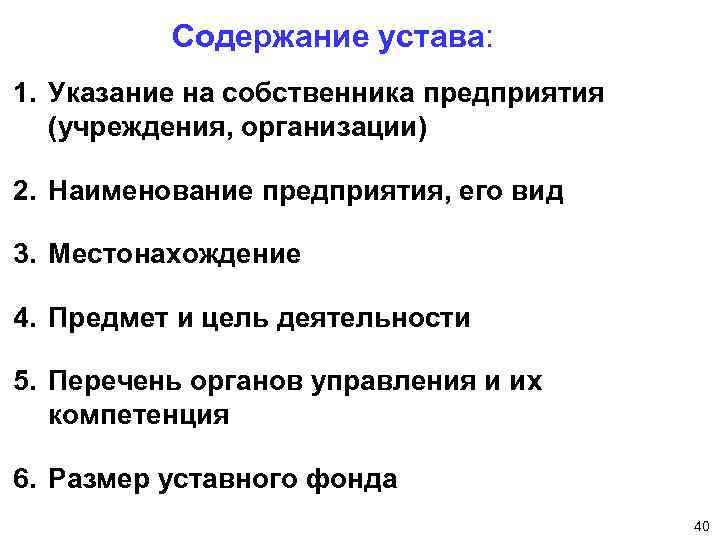 Содержание устава:

1. Указание на собственника предприятия (учреждения, организации)

2. Наименование предприятия, его вид

3. Местонахождение

4. Предмет и цель деятельности

5. Перечень органов управления и их компетенция

6. Размер уставного фонда

40